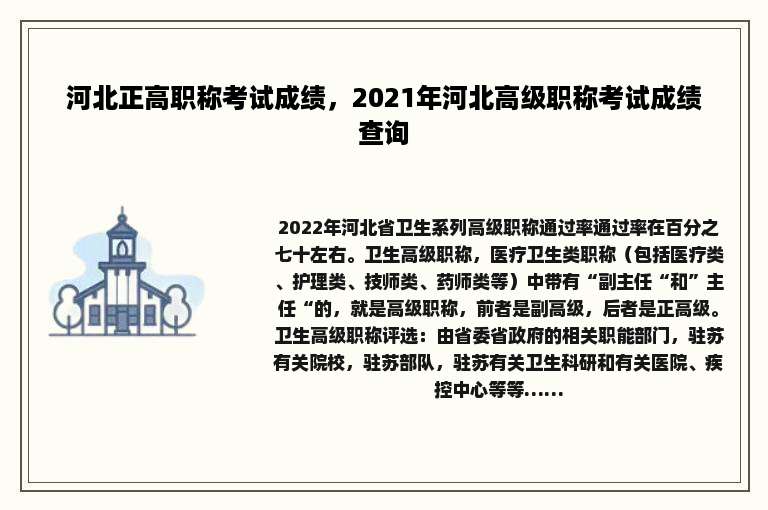 河北正高职称考试成绩，2021年河北高级职称考试成绩查询

2022年河北省卫生系列高级职称通过率通过率在百分之七十左右。卫生高级职称，医疗卫生类职称（包括医疗类、护理类、技师类、药师类等）中带有“副主任“和”主任“的，就是高级职称，前者是副高级，后者是正高级。卫生高级职称评选：由省委省政府的相关职能部门，驻苏有关院校，驻苏部队，驻苏有关卫生科研和有关医院、疾控中心等等......